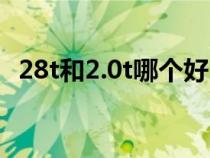 28t和2.0t哪个好